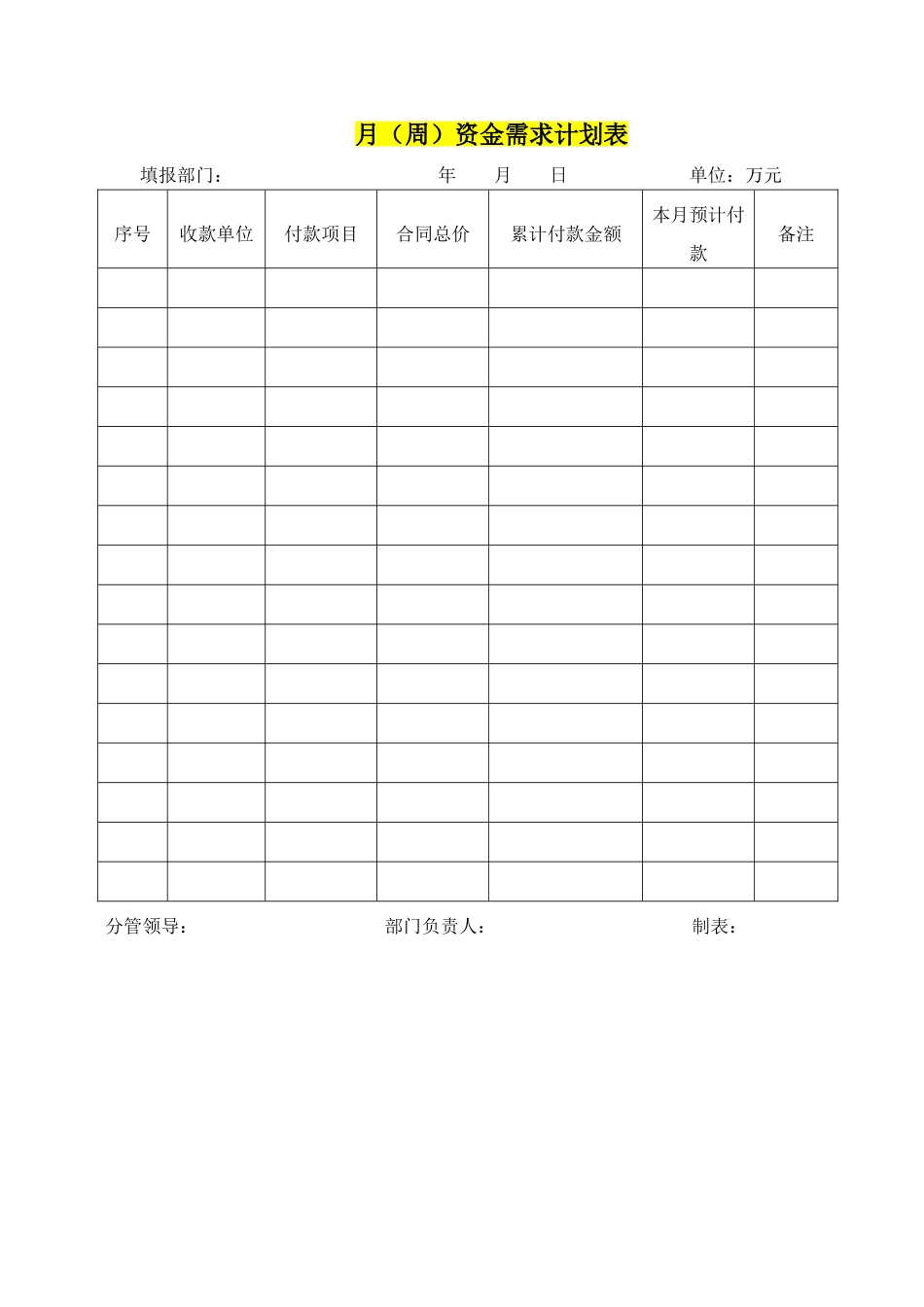 月（周）资金需求计划表

填报部门： 年 月 日 单位：万元

| 序号 | 收款单位 | 付款项目 | 合同总价 | 累计付款金额 | 本月预计付款 | 备注 |
|---|---|---|---|---|---|---|
| | | | | | | |
| | | | | | | |
| | | | | | | |
| | | | | | | |
| | | | | | | |
| | | | | | | |
| | | | | | | |
| | | | | | | |
| | | | | | | |
| | | | | | | |
| | | | | | | |
| | | | | | | |
| | | | | | | |
| | | | | | | |
| | | | | | | |
| | | | | | | |

分管领导： 部门负责人： 制表：